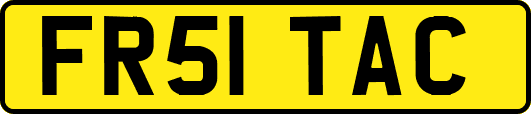 FR51 TAC